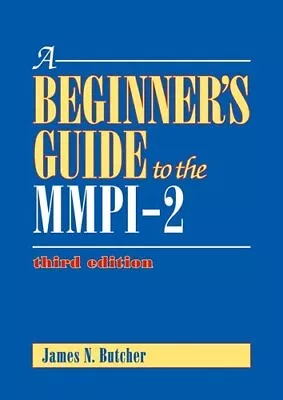 A
BEGINNER'S
GUIDE to the
MMPI-2

third edition

James N. Butcher